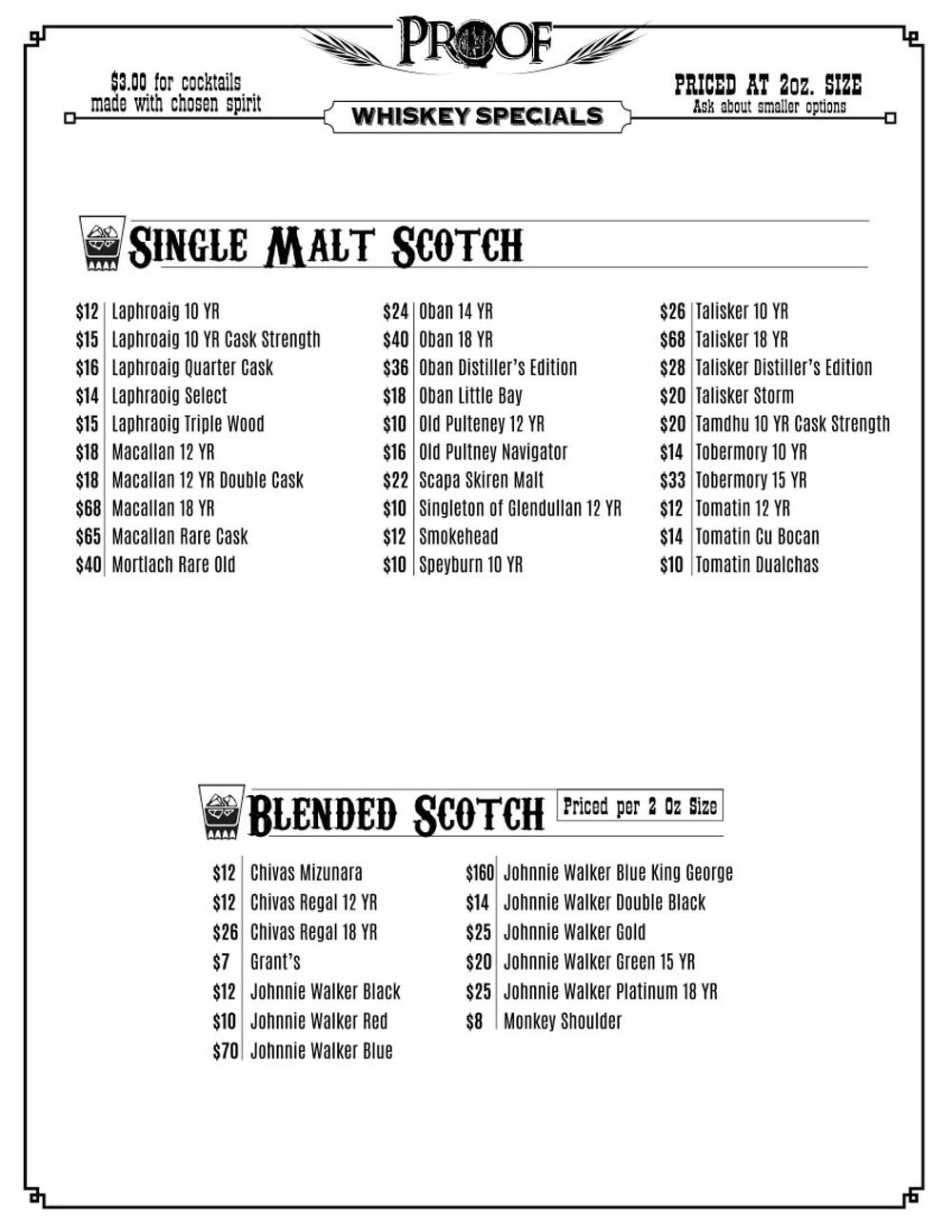 PROOF

$3.00 for cocktails made with chosen spirit

WHISKEY SPECIALS

PRICED AT 2oz. SIZE
Ask about smaller options

SINGLE MALT SCOTCH

$12 Laphroaig 10 YR
$15 Laphroaig 10 YR Cask Strength
$16 Laphroaig Quarter Cask
$14 Laphraoig Select
$15 Laphraoig Triple Wood
$18 Macallan 12 YR
$18 Macallan 12 YR Double Cask
$68 Macallan 18 YR
$65 Macallan Rare Cask
$40 Mortlach Rare Old

$24 Oban 14 YR
$40 Oban 18 YR
$36 Oban Distiller's Edition
$18 Oban Little Bay
$10 Old Pulteney 12 YR
$16 Old Pultney Navigator
$22 Scapa Skiren Malt
$10 Singleton of Glendullan 12 YR
$12 Smokehead
$10 Speyburn 10 YR

$26 Talisker 10 YR
$68 Talisker 18 YR
$28 Talisker Distiller's Edition
$20 Talisker Storm
$20 Tamdhu 10 YR Cask Strength
$14 Tobermory 10 YR
$33 Tobermory 15 YR
$12 Tomatin 12 YR
$14 Tomatin Cu Bocan
$10 Tomatin Dualchas

BLENDED SCOTCH

Priced per 2 Oz Size

$12 Chivas Mizunara
$12 Chivas Regal 12 YR
$26 Chivas Regal 18 YR
$7 Grant's
$12 Johnnie Walker Black
$10 Johnnie Walker Red
$70 Johnnie Walker Blue

$160 Johnnie Walker Blue King George
$14 Johnnie Walker Double Black
$25 Johnnie Walker Gold
$20 Johnnie Walker Green 15 YR
$25 Johnnie Walker Platinum 18 YR
$8 Monkey Shoulder